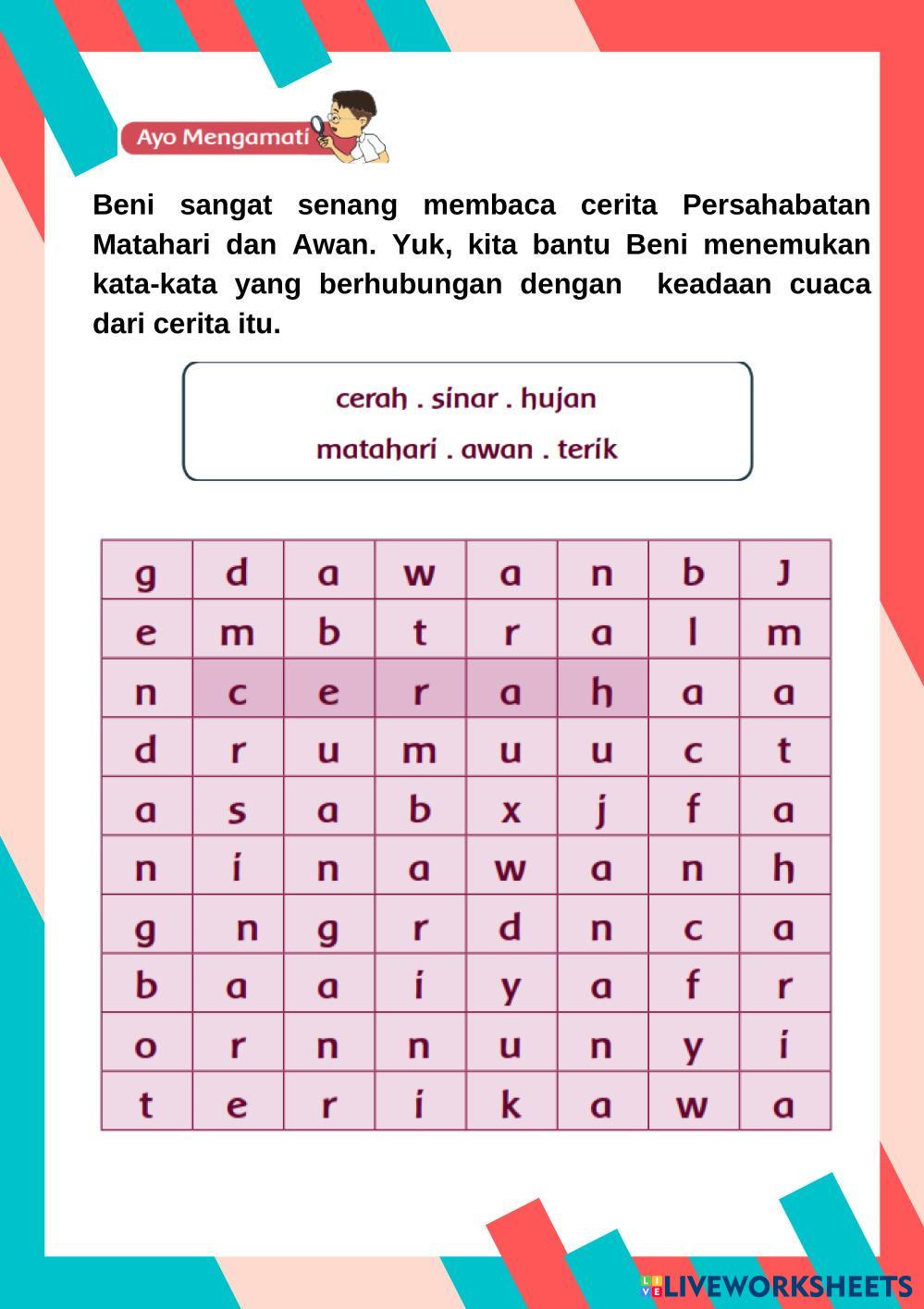 Ayo Mengamati

Beni sangat senang membaca cerita Persahabatan Matahari dan Awan. Yuk, kita bantu Beni menemukan kata-kata yang berhubungan dengan keadaan cuaca dari cerita itu.

cerah . sinar . hujan
matahari . awan . terik

| g | d | a | w | a | n | b | J |
|---|---|---|---|---|---|---|---|
| e | m | b | t | r | a | l | m |
| n | c | e | r | a | h | a | a |
| d | r | u | m | u | u | c | t |
| a | s | a | b | x | j | f | a |
| n | i | n | a | w | a | n | h |
| g | n | g | r | d | n | c | a |
| b | a | a | i | y | a | f | r |
| o | r | n | n | u | n | y | i |
| t | e | r | i | k | a | w | a |

LIVEWORKSHEETS